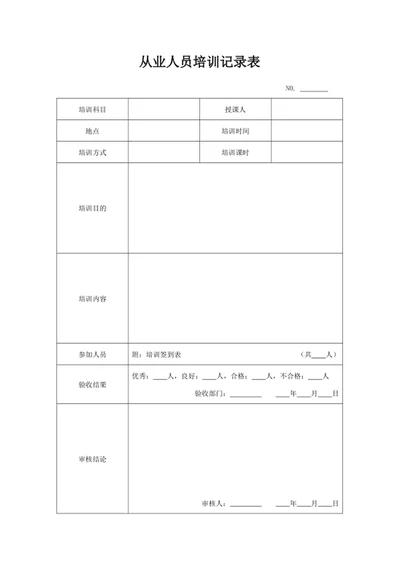 从业人员培训记录表

NO. ________

| 培训科目 | | 授课人 | |
|---|---|---|---|
| 地点 | | 培训时间 | |
| 培训方式 | | 培训课时 | |
| 培训目的 | | | |
| 培训内容 | | | |
| 参加人员 | 附：培训签到表 （共____人） | | |
| 验收结果 | 优秀：____人，良好：____人，合格：____人，不合格：____人 验收部门：________ ____年____月____日 | | |
| 审核结论 | 审核人：________ ____年____月____日 | | |